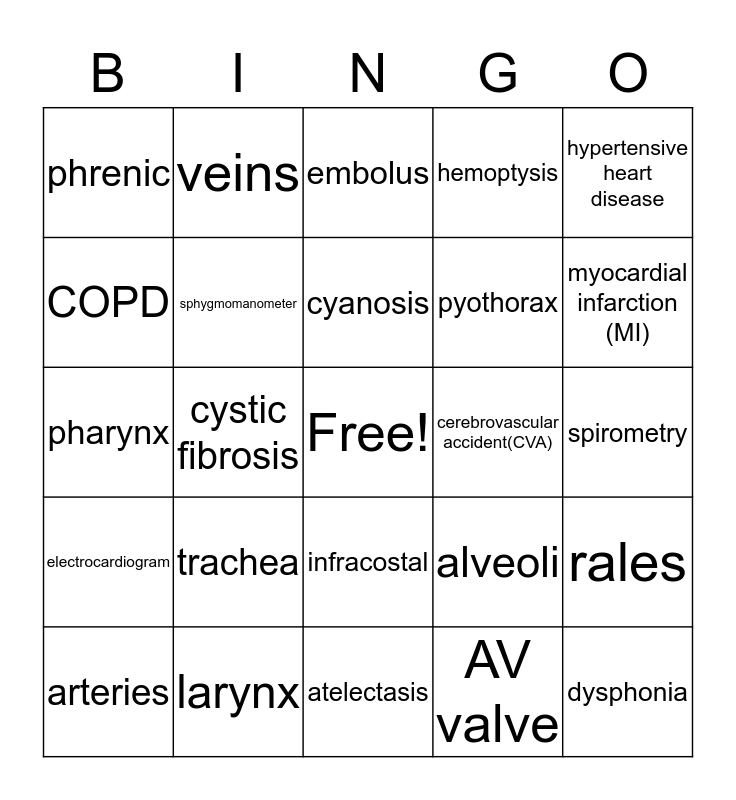 | B | I | N | G | O |
|---|---|---|---|---|
| phrenic | veins | embolus | hemoptysis | hypertensive heart disease |
| COPD | sphygmomanometer | cyanosis | pyothorax | myocardial infarction (MI) |
| pharynx | cystic fibrosis | Free! | cerebrovascular accident(CVA) | spirometry |
| electrocardiogram | trachea | infracostal | alveoli | rales |
| arteries | larynx | atelectasis | AV valve | dysphonia |